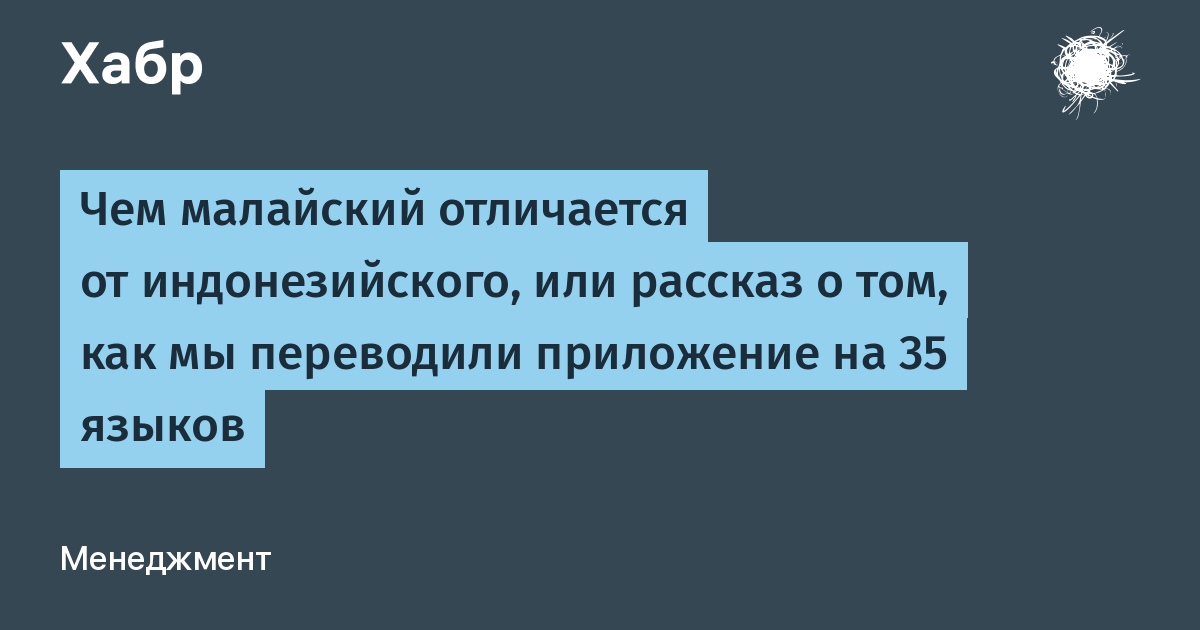 Хабр

Чем малайский отличается от индонезийского, или рассказ о том, как мы переводили приложение на 35 языков

Менеджмент